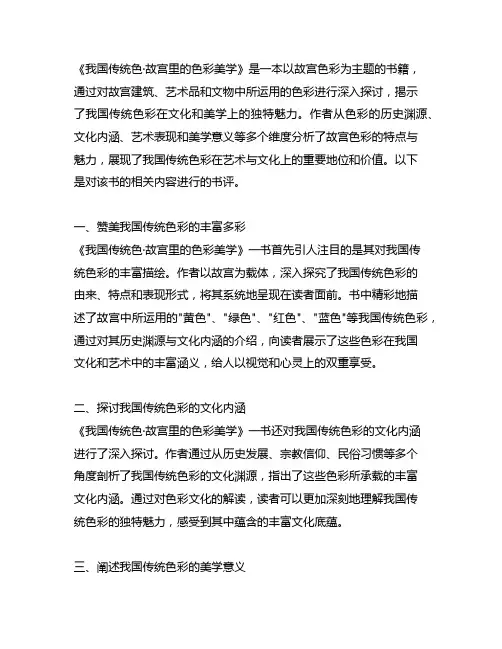 《我国传统色·故宫里的色彩美学》是一本以故宫色彩为主题的书籍，通过对故宫建筑、艺术品和文物中所运用的色彩进行深入探讨，揭示了我国传统色彩在文化和美学上的独特魅力。作者从色彩的历史渊源、文化内涵、艺术表现和美学意义等多个维度分析了故宫色彩的特点与魅力，展现了我国传统色彩在艺术与文化上的重要地位和价值。以下是对该书的相关内容进行的书评。

一、赞美我国传统色彩的丰富多彩
《我国传统色·故宫里的色彩美学》一书首先引人注目的是其对我国传统色彩的丰富描绘。作者以故宫为载体，深入探究了我国传统色彩的由来、特点和表现形式，将其系统地呈现在读者面前。书中精彩地描述了故宫中所运用的"黄色"、"绿色"、"红色"、"蓝色"等我国传统色彩，通过对其历史渊源与文化内涵的介绍，向读者展示了这些色彩在我国文化和艺术中的丰富涵义，给人以视觉和心灵上的双重享受。

二、探讨我国传统色彩的文化内涵
《我国传统色·故宫里的色彩美学》一书还对我国传统色彩的文化内涵进行了深入探讨。作者通过从历史发展、宗教信仰、民俗习惯等多个角度剖析了我国传统色彩的文化渊源，指出了这些色彩所承载的丰富文化内涵。通过对色彩文化的解读，读者可以更加深刻地理解我国传统色彩的独特魅力，感受到其中蕴含的丰富文化底蕴。

三、阐述我国传统色彩的美学意义